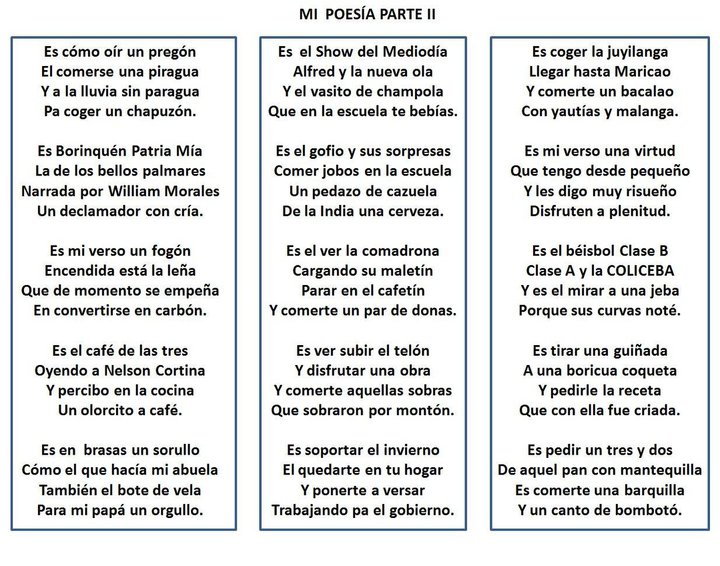 MI POESÍA PARTE II

Es cómo oír un pregón
El comerse una piragua
Y a la lluvia sin paragua
Pa coger un chapuzón.

Es Borinquén Patria Mía
La de los bellos palmares
Narrada por William Morales
Un declamador con cría.

Es mi verso un fogón
Encendida está la leña
Que de momento se empeña
En convertirse en carbón.

Es el café de las tres
Oyendo a Nelson Cortina
Y percibo en la cocina
Un olorcito a café.

Es en brasas un sorullo
Cómo el que hacía mi abuela
También el bote de vela
Para mi papá un orgullo.

Es el Show del Mediodía
Alfred y la nueva ola
Y el vasito de champola
Que en la escuela te bebías.

Es el gofio y sus sorpresas
Comer jobos en la escuela
Un pedazo de cazuela
De la India una cerveza.

Es el ver la comadrona
Cargando su maletín
Parar en el cafetín
Y comerte un par de donas.

Es ver subir el telón
Y disfrutar una obra
Y comerte aquellas sobras
Que sobraron por montón.

Es soportar el invierno
El quedarte en tu hogar
Y ponerte a versar
Trabajando pa el gobierno.

Es coger la juyilanga
Llegar hasta Maricao
Y comerte un bacalao
Con yautías y malanga.

Es mi verso una virtud
Que tengo desde pequeño
Y les digo muy risueño
Disfruten a plenitud.

Es el béisbol Clase B
Clase A y la COLICEBA
Y es el mirar a una jeba
Porque sus curvas noté.

Es tirar una guiñada
A una boricua coqueta
Y pedirle la receta
Que con ella fue criada.

Es pedir un tres y dos
De aquel pan con mantequilla
Es comerte una barquilla
Y un canto de bombotó.